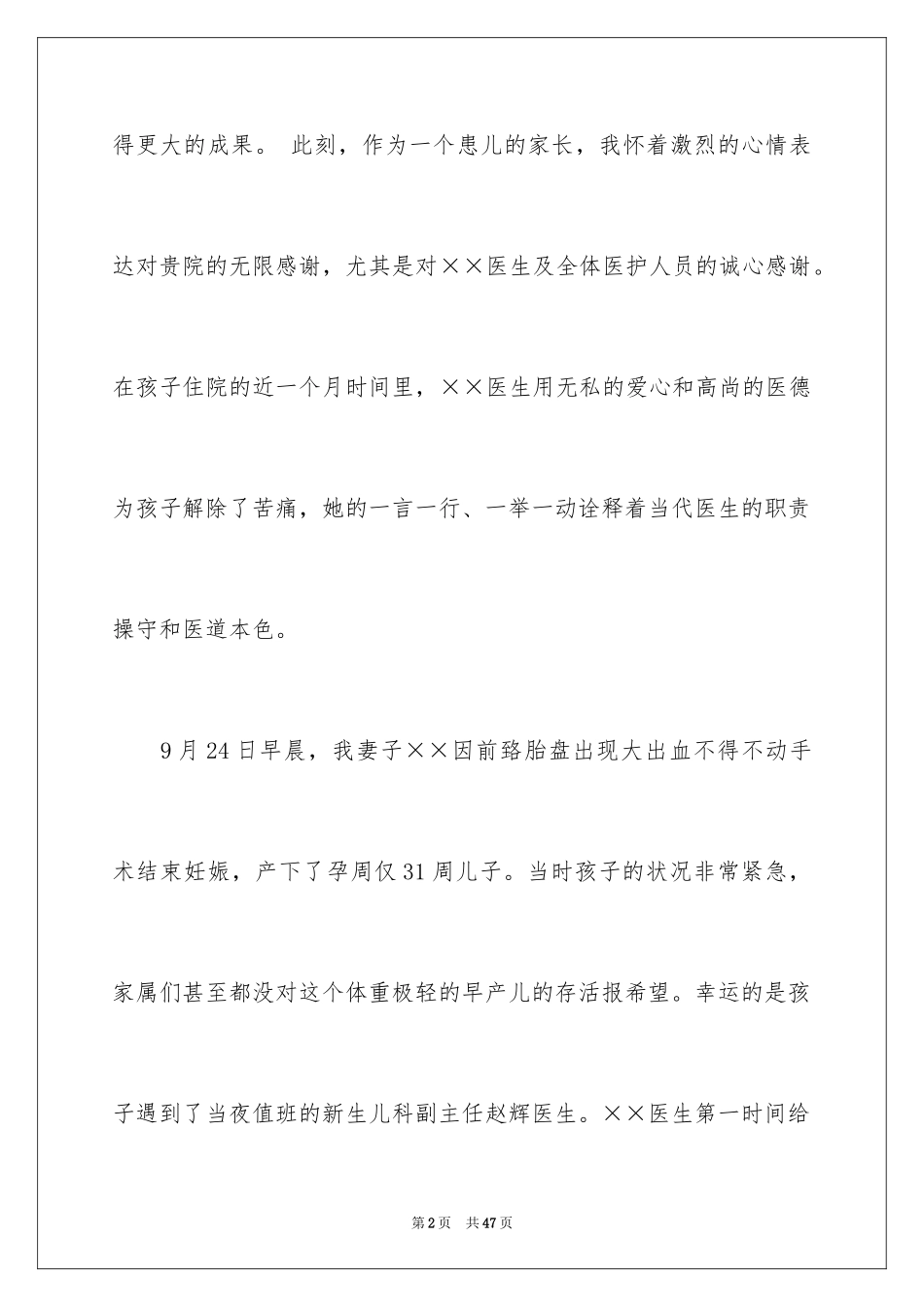 得更大的成果。 此刻，作为一个患儿的家长，我怀着激烈的心情表达对贵院的无限感谢，尤其是对××医生及全体医护人员的诚心感谢。在孩子住院的近一个月时间里，××医生用无私的爱心和高尚的医德为孩子解除了苦痛，她的一言一行、一举一动诠释着当代医生的职责操守和医道本色。

9月24日早晨，我妻子××因前臵胎盘出现大出血不得不动手术结束妊娠，产下了孕周仅31周儿子。当时孩子的状况非常紧急，家属们甚至都没对这个体重极轻的早产儿的存活报希望。幸运的是孩子遇到了当夜值班的新生儿科副主任赵辉医生。××医生第一时间给

第2页 共47页